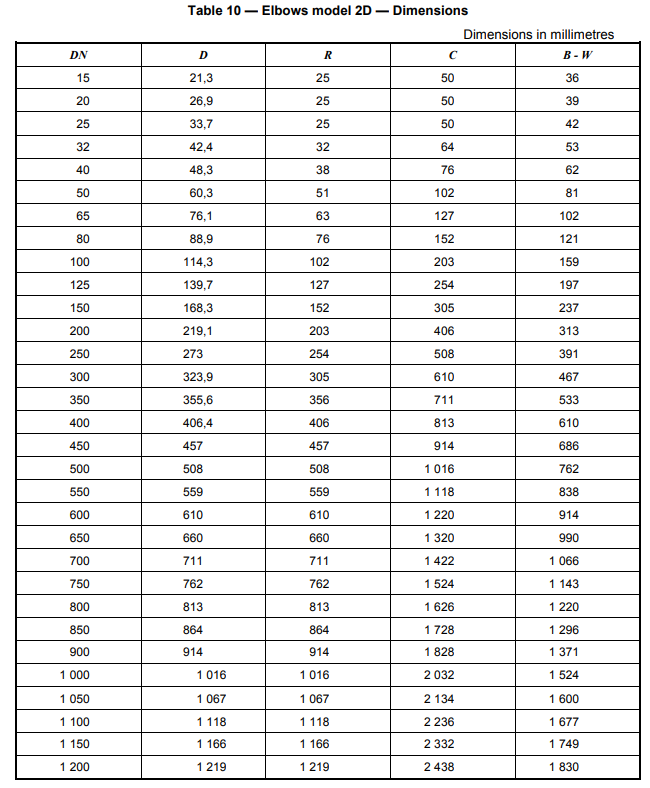 Table 10 — Elbows model 2D — Dimensions

Dimensions in millimetres

| DN | D | R | C | B - W |
|---|---|---|---|---|
| 15 | 21,3 | 25 | 50 | 36 |
| 20 | 26,9 | 25 | 50 | 39 |
| 25 | 33,7 | 25 | 50 | 42 |
| 32 | 42,4 | 32 | 64 | 53 |
| 40 | 48,3 | 38 | 76 | 62 |
| 50 | 60,3 | 51 | 102 | 81 |
| 65 | 76,1 | 63 | 127 | 102 |
| 80 | 88,9 | 76 | 152 | 121 |
| 100 | 114,3 | 102 | 203 | 159 |
| 125 | 139,7 | 127 | 254 | 197 |
| 150 | 168,3 | 152 | 305 | 237 |
| 200 | 219,1 | 203 | 406 | 313 |
| 250 | 273 | 254 | 508 | 391 |
| 300 | 323,9 | 305 | 610 | 467 |
| 350 | 355,6 | 356 | 711 | 533 |
| 400 | 406,4 | 406 | 813 | 610 |
| 450 | 457 | 457 | 914 | 686 |
| 500 | 508 | 508 | 1 016 | 762 |
| 550 | 559 | 559 | 1 118 | 838 |
| 600 | 610 | 610 | 1 220 | 914 |
| 650 | 660 | 660 | 1 320 | 990 |
| 700 | 711 | 711 | 1 422 | 1 066 |
| 750 | 762 | 762 | 1 524 | 1 143 |
| 800 | 813 | 813 | 1 626 | 1 220 |
| 850 | 864 | 864 | 1 728 | 1 296 |
| 900 | 914 | 914 | 1 828 | 1 371 |
| 1 000 | 1 016 | 1 016 | 2 032 | 1 524 |
| 1 050 | 1 067 | 1 067 | 2 134 | 1 600 |
| 1 100 | 1 118 | 1 118 | 2 236 | 1 677 |
| 1 150 | 1 166 | 1 166 | 2 332 | 1 749 |
| 1 200 | 1 219 | 1 219 | 2 438 | 1 830 |